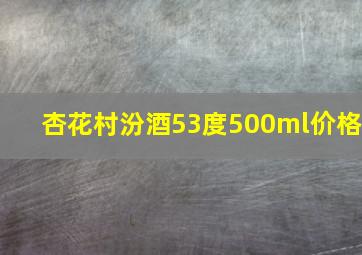 杏花村汾酒53度500ml价格